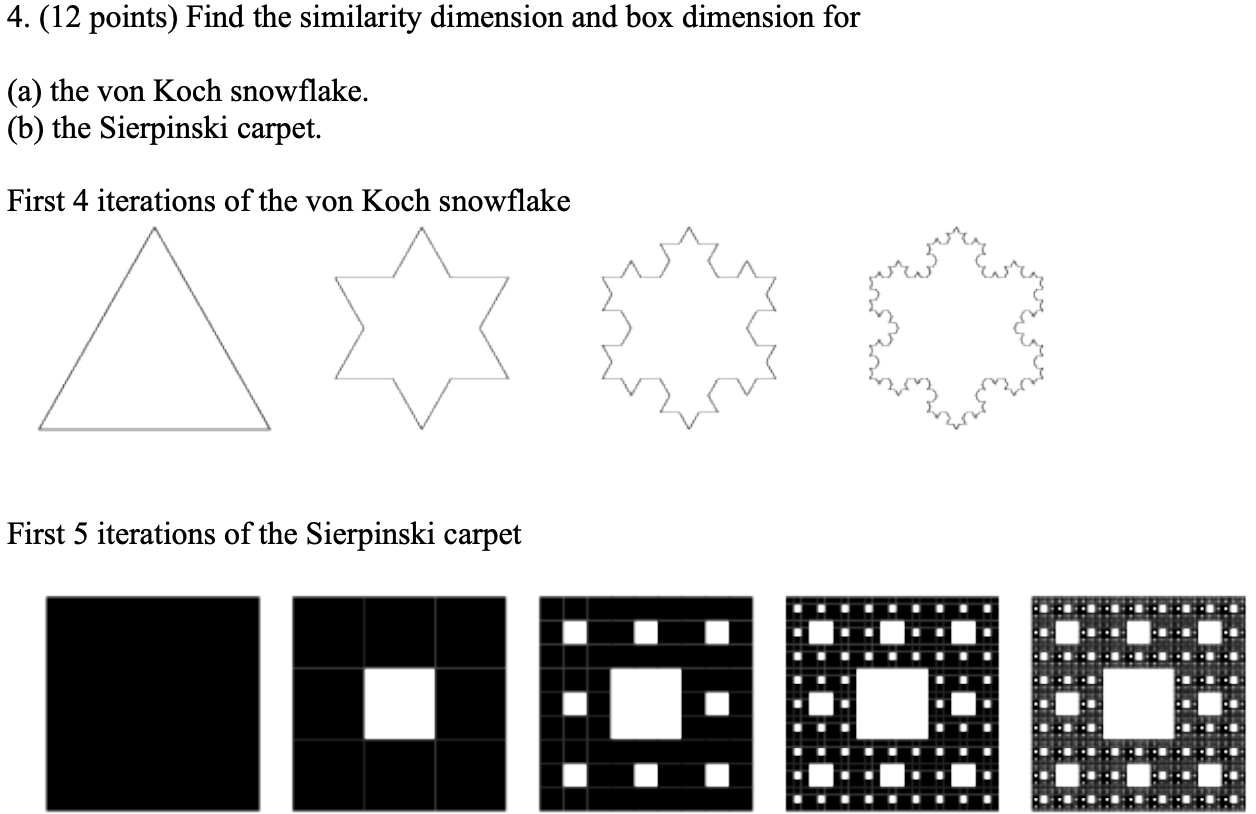 4. (12 points) Find the similarity dimension and box dimension for

(a) the von Koch snowflake.
(b) the Sierpinski carpet.

First 4 iterations of the von Koch snowflake

First 5 iterations of the Sierpinski carpet